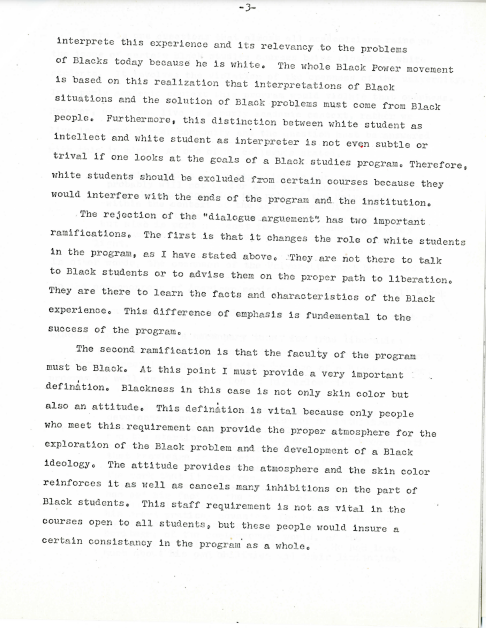 -3-

interprete this experience and its relevancy to the problems of Blacks today because he is white. The whole Black Power movement is based on this realization that interpretations of Black situations and the solution of Black problems must come from Black people. Furthermore, this distinction between white student as intellect and white student as interpreter is not even subtle or trival if one looks at the goals of a Black studies program. Therefore, white students should be excluded from certain courses because they would interfere with the ends of the program and the institution.

The rejection of the "dialogue arguement" has two important ramifications. The first is that it changes the role of white students in the program, as I have stated above. They are not there to talk to Black students or to advise them on the proper path to liberation. They are there to learn the facts and characteristics of the Black experience. This difference of emphasis is fundemental to the success of the program.

The second ramification is that the faculty of the program must be Black. At this point I must provide a very important defination. Blackness in this case is not only skin color but also an attitude. This defination is vital because only people who meet this requirement can provide the proper atmosphere for the exploration of the Black problem and the development of a Black ideology. The attitude provides the atmosphere and the skin color reinforces it as well as cancels many inhibitions on the part of Black students. This staff requirement is not as vital in the courses open to all students, but these people would insure a certain consistancy in the program as a whole.